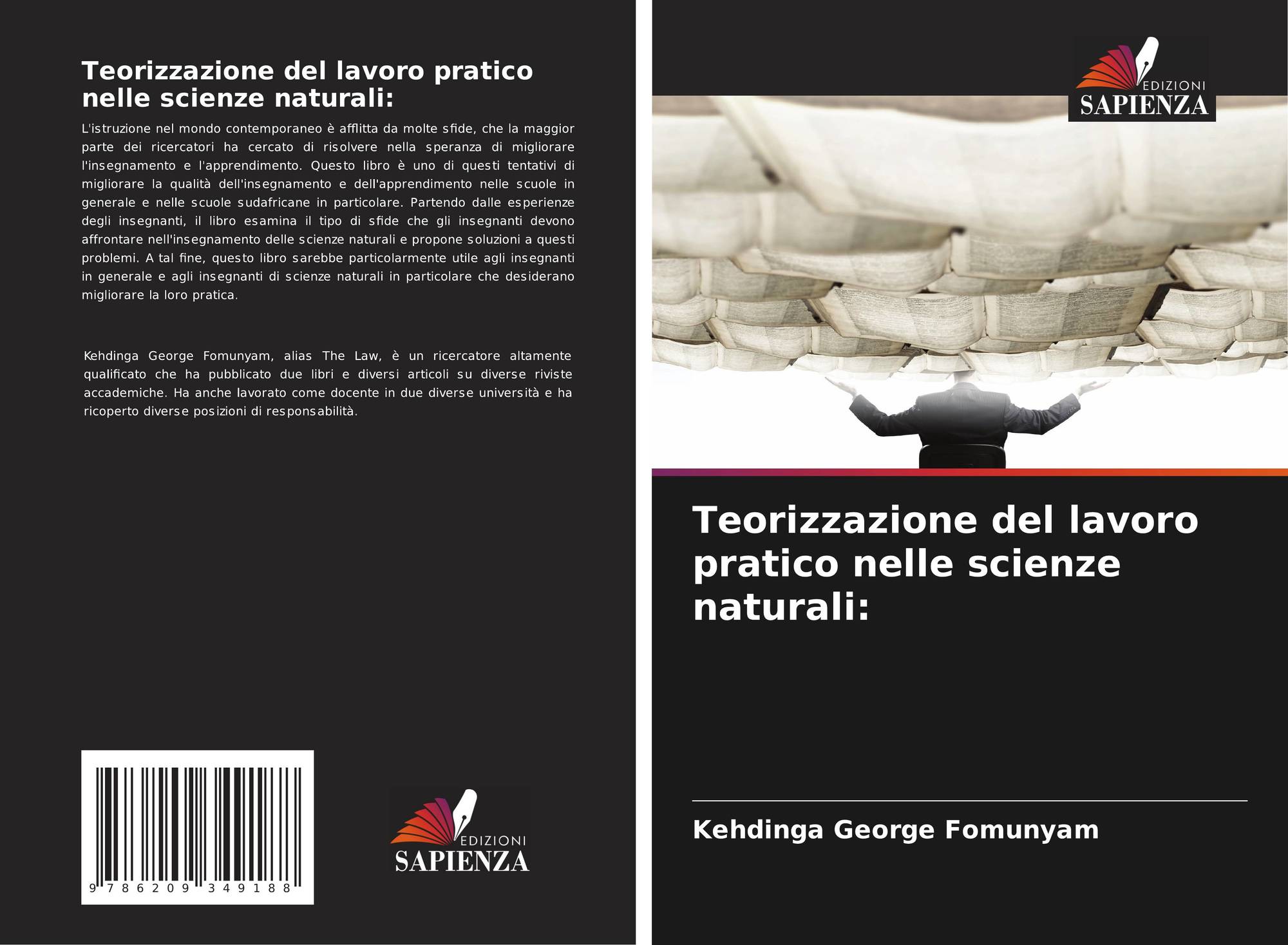 Teorizzazione del lavoro pratico nelle scienze naturali:

L'istruzione nel mondo contemporaneo è afflitta da molte sfide, che la maggior parte dei ricercatori ha cercato di risolvere nella speranza di migliorare l'insegnamento e l'apprendimento. Questo libro è uno di questi tentativi di migliorare la qualità dell'insegnamento e dell'apprendimento nelle scuole in generale e nelle scuole sudafricane in particolare. Partendo dalle esperienze degli insegnanti, il libro esamina il tipo di sfide che gli insegnanti devono affrontare nell'insegnamento delle scienze naturali e propone soluzioni a questi problemi. A tal fine, questo libro sarebbe particolarmente utile agli insegnanti in generale e agli insegnanti di scienze naturali in particolare che desiderano migliorare la loro pratica.

Kehdinga George Fomunyam, alias The Law, è un ricercatore altamente qualificato che ha pubblicato due libri e diversi articoli su diverse riviste accademiche. Ha anche lavorato come docente in due diverse università e ha ricoperto diverse posizioni di responsabilità.

9 786209 349188

EDIZIONI
SAPIENZA

EDIZIONI
SAPIENZA

Teorizzazione del lavoro pratico nelle scienze naturali:

Kehdinga George Fomunyam